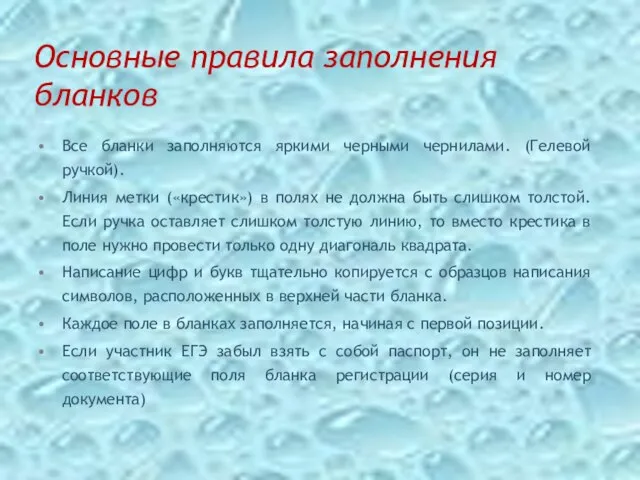 Основные правила заполнения бланков

• Все бланки заполняются яркими черными чернилами. (Гелевой ручкой).
• Линия метки («крестик») в полях не должна быть слишком толстой. Если ручка оставляет слишком толстую линию, то вместо крестика в поле нужно провести только одну диагональ квадрата.
• Написание цифр и букв тщательно копируется с образцов написания символов, расположенных в верхней части бланка.
• Каждое поле в бланках заполняется, начиная с первой позиции.
• Если участник ЕГЭ забыл взять с собой паспорт, он не заполняет соответствующие поля бланка регистрации (серия и номер документа)